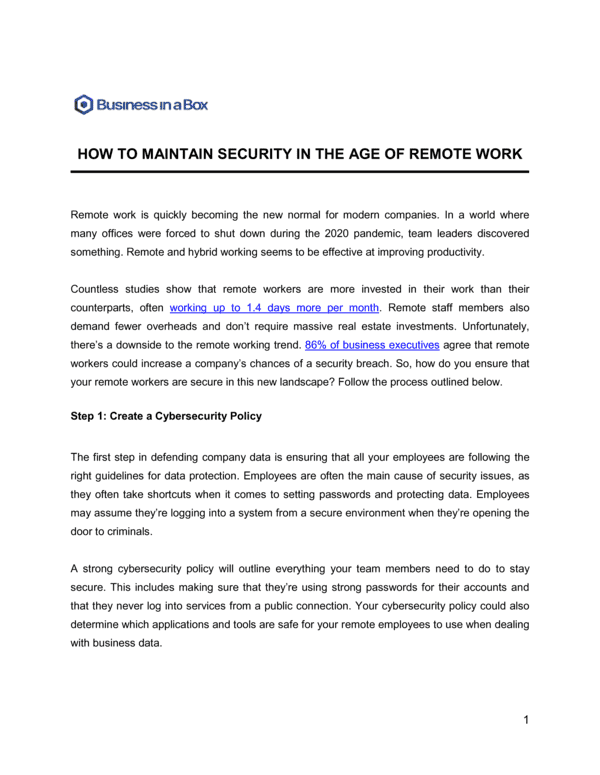 Business in a Box

HOW TO MAINTAIN SECURITY IN THE AGE OF REMOTE WORK

Remote work is quickly becoming the new normal for modern companies. In a world where many offices were forced to shut down during the 2020 pandemic, team leaders discovered something. Remote and hybrid working seems to be effective at improving productivity.

Countless studies show that remote workers are more invested in their work than their counterparts, often working up to 1.4 days more per month. Remote staff members also demand fewer overheads and don't require massive real estate investments. Unfortunately, there's a downside to the remote working trend. 86% of business executives agree that remote workers could increase a company's chances of a security breach. So, how do you ensure that your remote workers are secure in this new landscape? Follow the process outlined below.

Step 1: Create a Cybersecurity Policy

The first step in defending company data is ensuring that all your employees are following the right guidelines for data protection. Employees are often the main cause of security issues, as they often take shortcuts when it comes to setting passwords and protecting data. Employees may assume they're logging into a system from a secure environment when they're opening the door to criminals.

A strong cybersecurity policy will outline everything your team members need to do to stay secure. This includes making sure that they're using strong passwords for their accounts and that they never log into services from a public connection. Your cybersecurity policy could also determine which applications and tools are safe for your remote employees to use when dealing with business data.

1